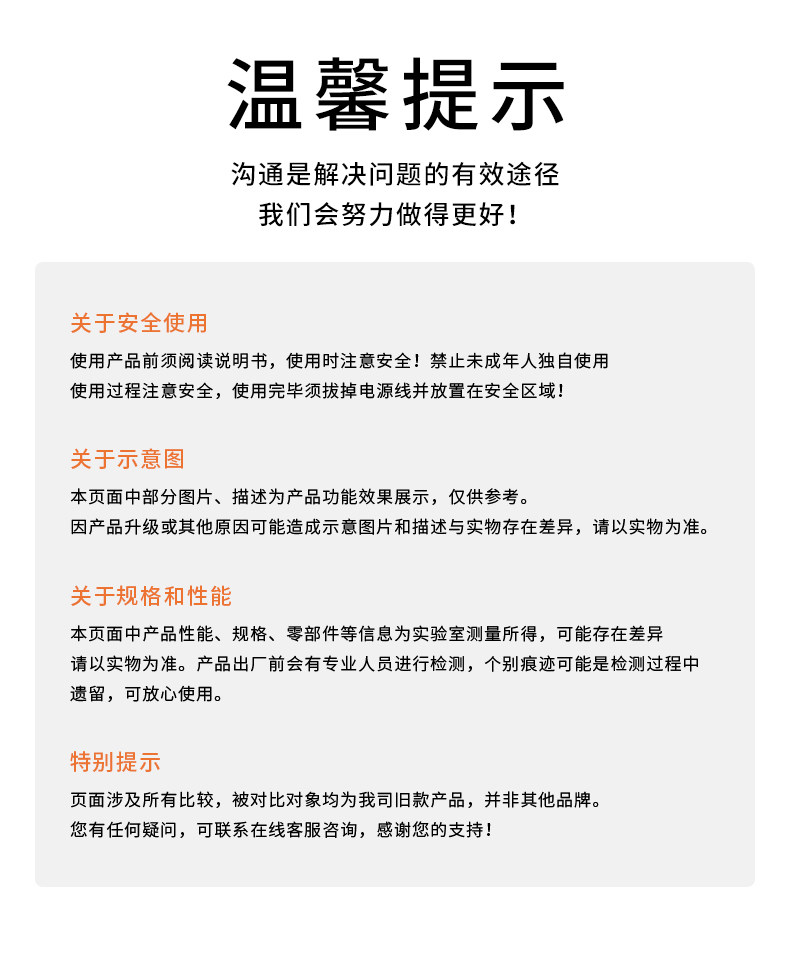 温馨提示

沟通是解决问题的有效途径
我们会努力做得更好！

关于安全使用

使用产品前须阅读说明书，使用时注意安全！禁止未成年人独自使用
使用过程注意安全，使用完毕须拔掉电源线并放置在安全区域！

关于示意图

本页面中部分图片、描述为产品功能效果展示，仅供参考。
因产品升级或其他原因可能造成示意图片和描述与实物存在差异，请以实物为准。

关于规格和性能

本页面中产品性能、规格、零部件等信息为实验室测量所得，可能存在差异
请以实物为准。产品出厂前会有专业人员进行检测，个别痕迹可能是检测过程中遗留，可放心使用。

特别提示

页面涉及所有比较，被对比对象均为我司旧款产品，并非其他品牌。
您有任何疑问，可联系在线客服咨询，感谢您的支持！